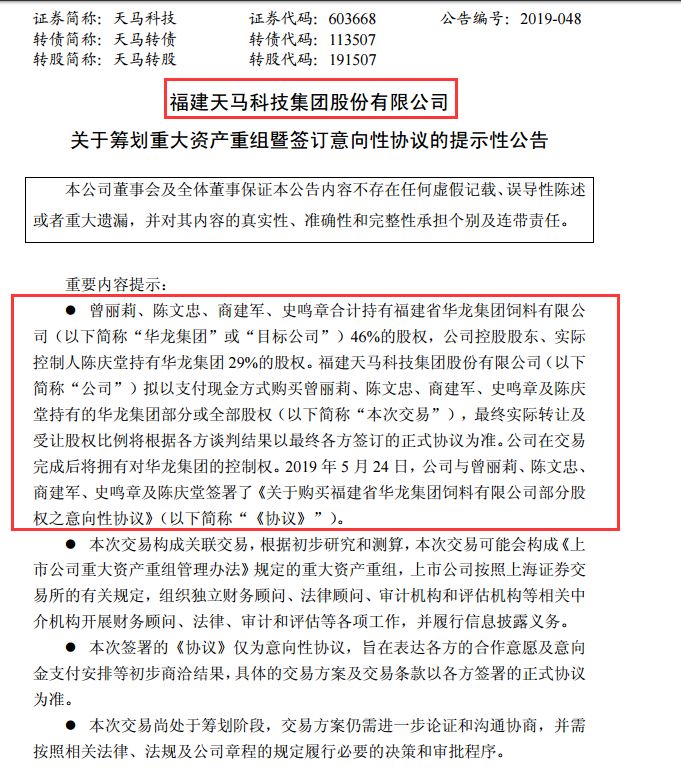 证券简称：天马科技　　证券代码：603668　　公告编号：2019-048
转债简称：天马转债　　转债代码：113507
转股简称：天马转股　　转股代码：191507

福建天马科技集团股份有限公司

关于筹划重大资产重组暨签订意向性协议的提示性公告

本公司董事会及全体董事保证本公告内容不存在任何虚假记载、误导性陈述或者重大遗漏，并对其内容的真实性、准确性和完整性承担个别及连带责任。

重要内容提示：

● 曾丽莉、陈文忠、商建军、史鸣章合计持有福建省华龙集团饲料有限公司（以下简称“华龙集团”或“目标公司”）46%的股权，公司控股股东、实际控制人陈庆堂持有华龙集团 29%的股权。福建天马科技集团股份有限公司（以下简称“公司”）拟以支付现金方式购买曾丽莉、陈文忠、商建军、史鸣章及陈庆堂持有的华龙集团部分或全部股权（以下简称“本次交易”），最终实际转让及受让股权比例将根据各方谈判结果以最终各方签订的正式协议为准。公司在交易完成后将拥有对华龙集团的控制权。2019 年 5 月 24 日，公司与曾丽莉、陈文忠、商建军、史鸣章及陈庆堂签署了《关于购买福建省华龙集团饲料有限公司部分股权之意向性协议》(以下简称“《协议》”)。

● 本次交易构成关联交易，根据初步研究和测算，本次交易可能会构成《上市公司重大资产重组管理办法》规定的重大资产重组，上市公司按照上海证券交易所的有关规定，组织独立财务顾问、法律顾问、审计机构和评估机构等相关中介机构开展财务顾问、法律、审计和评估等各项工作，并履行信息披露义务。

● 本次签署的《协议》仅为意向性协议，旨在表达各方的合作意愿及意向金支付安排等初步商洽结果，具体的交易方案及交易条款以各方签署的正式协议为准。

● 本次交易尚处于筹划阶段，交易方案仍需进一步论证和沟通协商，并需按照相关法律、法规及公司章程的规定履行必要的决策和审批程序。